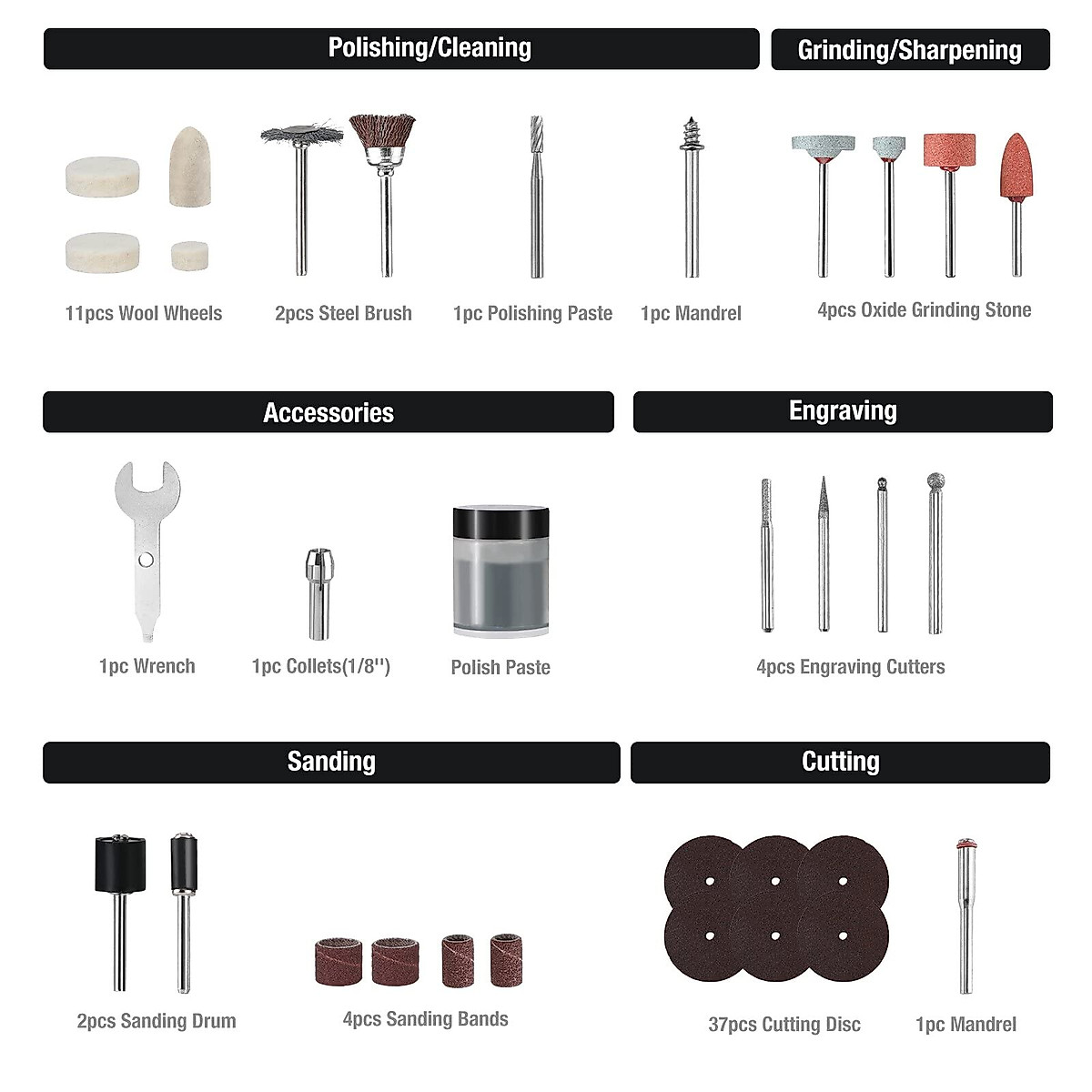 Polishing/Cleaning

11pcs Wool Wheels

2pcs Steel Brush

1pc Polishing Paste

1pc Mandrel

Grinding/Sharpening

4pcs Oxide Grinding Stone

Accessories

1pc Wrench

1pc Collets(1/8'')

Polish Paste

Engraving

4pcs Engraving Cutters

Sanding

2pcs Sanding Drum

4pcs Sanding Bands

Cutting

37pcs Cutting Disc

1pc Mandrel